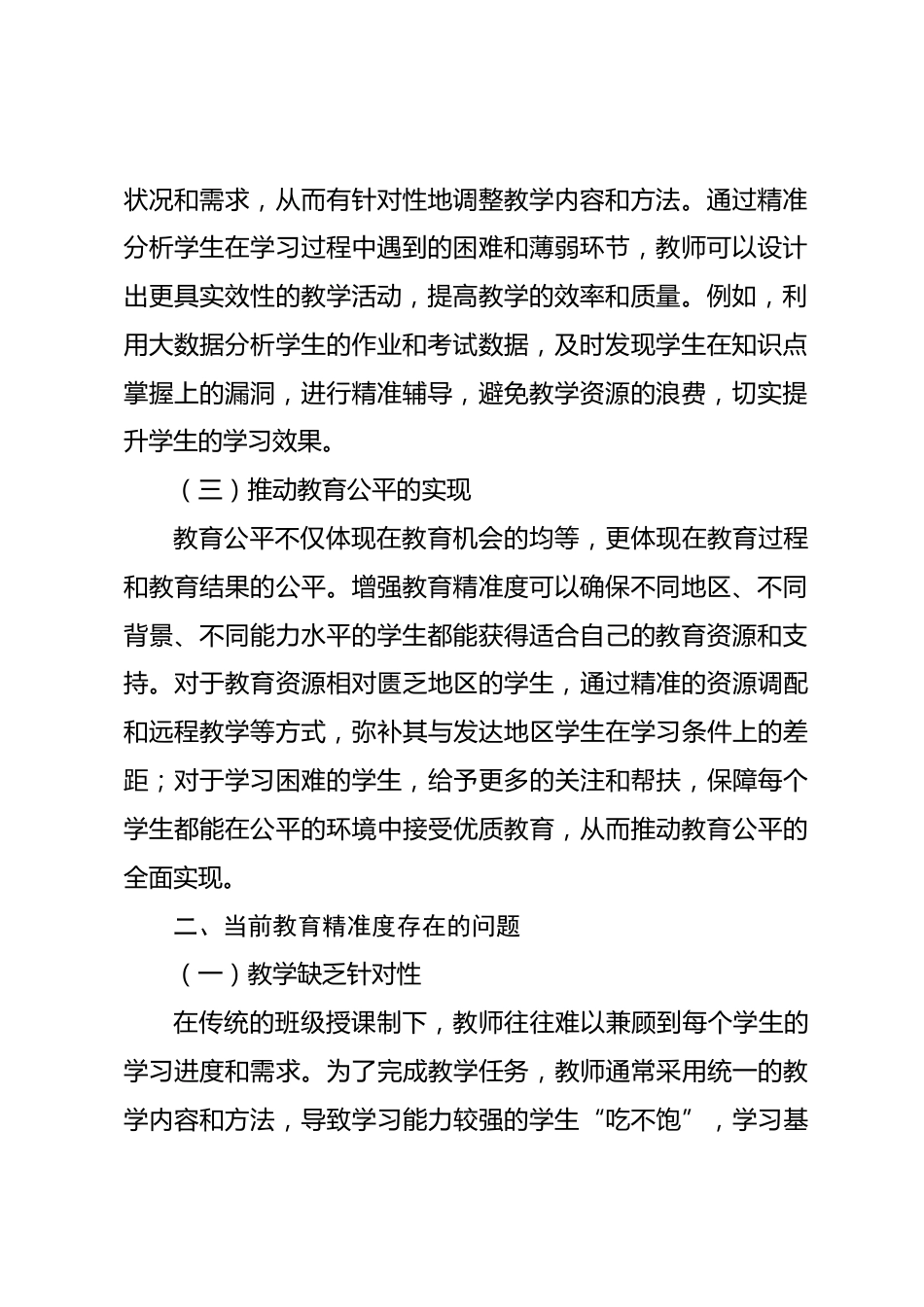 状况和需求，从而有针对性地调整教学内容和方法。通过精准分析学生在学习过程中遇到的困难和薄弱环节，教师可以设计出更具实效性的教学活动，提高教学的效率和质量。例如，利用大数据分析学生的作业和考试数据，及时发现学生在知识点掌握上的漏洞，进行精准辅导，避免教学资源的浪费，切实提升学生的学习效果。

（三）推动教育公平的实现

教育公平不仅体现在教育机会的均等，更体现在教育过程和教育结果的公平。增强教育精准度可以确保不同地区、不同背景、不同能力水平的学生都能获得适合自己的教育资源和支持。对于教育资源相对匮乏地区的学生，通过精准的资源调配和远程教学等方式，弥补其与发达地区学生在学习条件上的差距；对于学习困难的学生，给予更多的关注和帮扶，保障每个学生都能在公平的环境中接受优质教育，从而推动教育公平的全面实现。

二、当前教育精准度存在的问题

（一）教学缺乏针对性

在传统的班级授课制下，教师往往难以兼顾到每个学生的学习进度和需求。为了完成教学任务，教师通常采用统一的教学内容和方法，导致学习能力较强的学生“吃不饱”，学习基